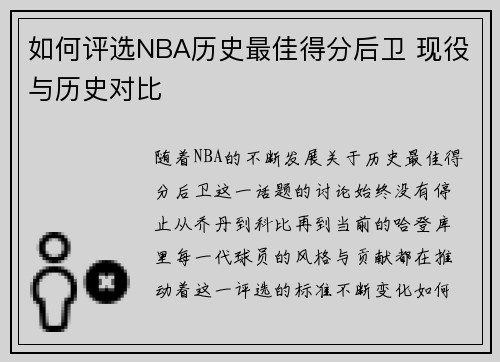 如何评选NBA历史最佳得分后卫 现役与历史对比

随着NBA的不断发展关于历史最佳得分后卫这一话题的讨论始终没有停止从乔丹到科比再到当前的哈登库里每一代球员的风格与贡献都在推动着这一评选的标准不断变化如何